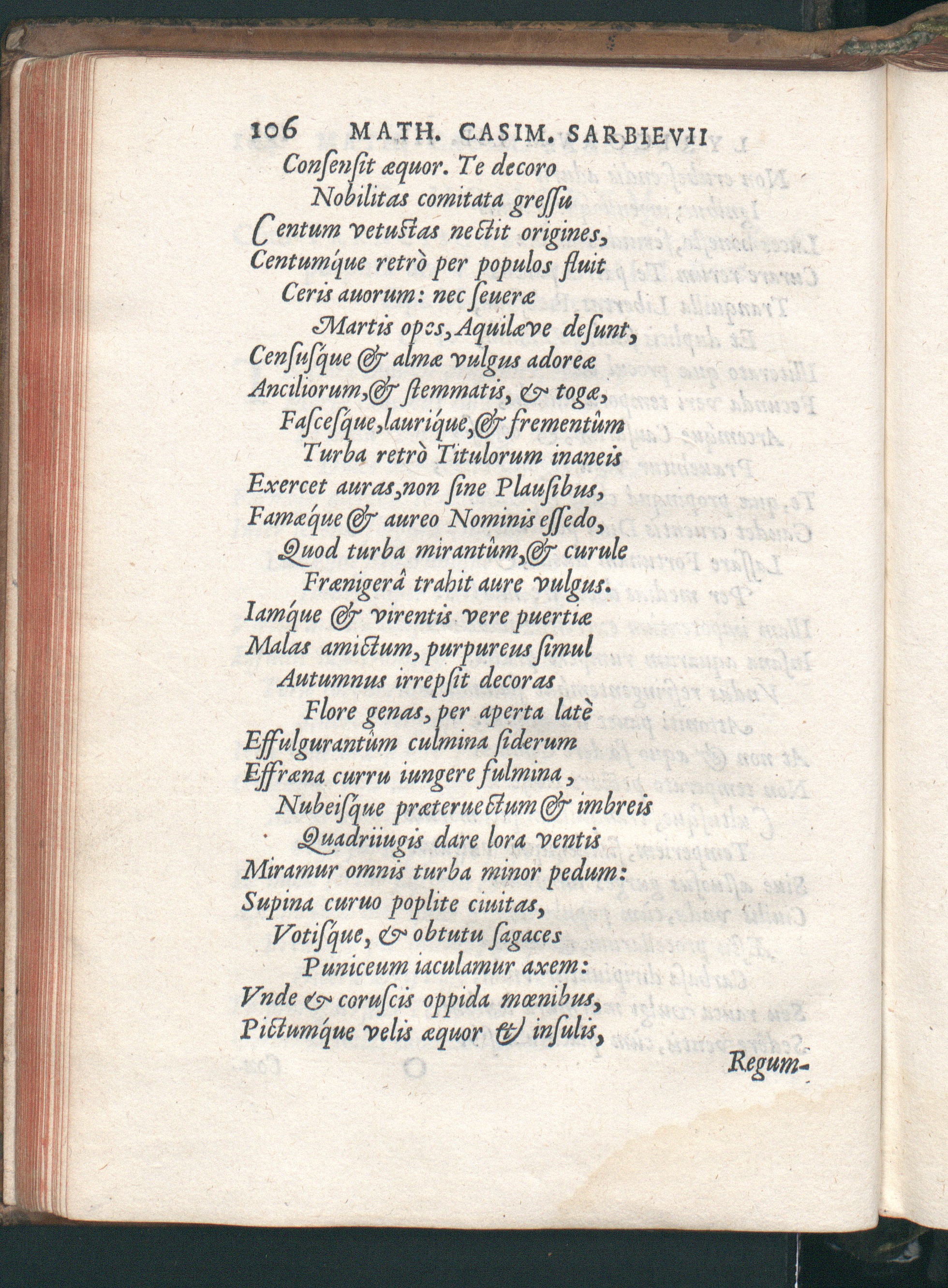 106 MATH. CASIM. SARBIEVII

Consensit æquor. Te decoro
Nobilitas comitata gressu
Centum vetustas nectit origines,
Centumque retrò per populos fluit
Ceris auorum: nec seueræ
Martis opes, Aquilæve desunt,
Censusque & almæ vulgus adoreæ
Anciliorum, & stemmatis, & togæ,
Fascesque, laurique, & frementûm
Turba retrò Titulorum inaneis
Exercet auras, non sine Plausibus,
Famæque & aureo Nominis essedo,
Quod turba mirantûm, & curule
Frænigerâ trahit aure vulgus.
Iamque & virentis vere puertiæ
Malas amictum, purpureus simul
Autumnus irrepsit decoras
Flore genas, per aperta latè
Effulgurantûm culmina siderum
Effræna curru iungere fulmina,
Nubeisque præteruectum & imbreis
Quadriiugis dare lora ventis
Miramur omnis turba minor pedum:
Supina curuo poplite ciuitas,
Votisque, & obtutu sagaces
Puniceum iaculamur axem:
Vnde & coruscis oppida mœnibus,
Pictumque velis æquor & insulis,

Regum-